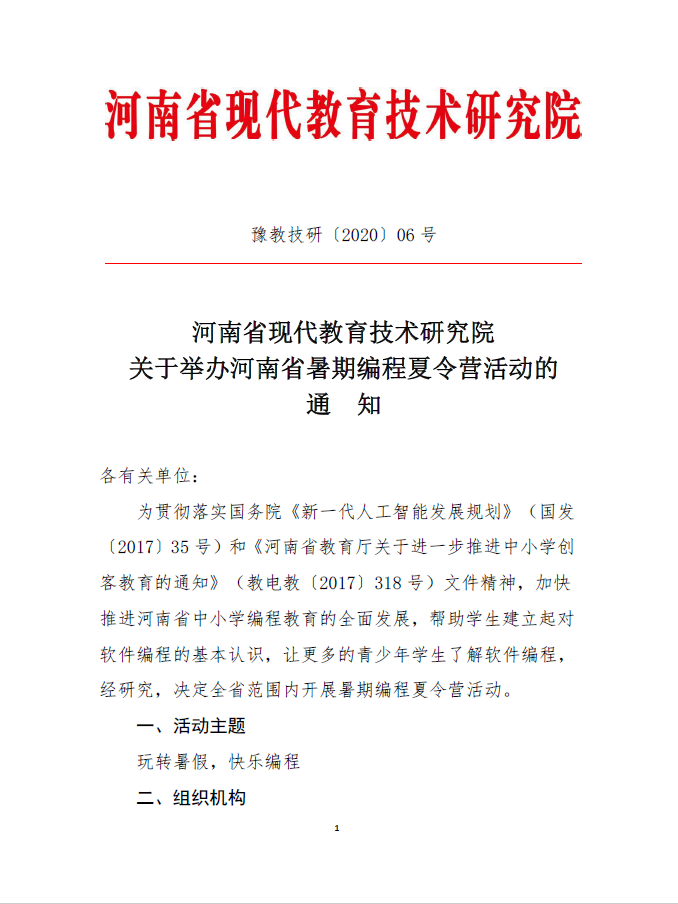 河南省现代教育技术研究院

豫教技研〔2020〕06 号

河南省现代教育技术研究院
关于举办河南省暑期编程夏令营活动的
通　知

各有关单位：

为贯彻落实国务院《新一代人工智能发展规划》（国发〔2017〕35 号）和《河南省教育厅关于进一步推进中小学创客教育的通知》（教电教〔2017〕318 号）文件精神，加快推进河南省中小学编程教育的全面发展，帮助学生建立起对软件编程的基本认识，让更多的青少年学生了解软件编程，经研究，决定全省范围内开展暑期编程夏令营活动。

一、活动主题

玩转暑假，快乐编程

二、组织机构

1